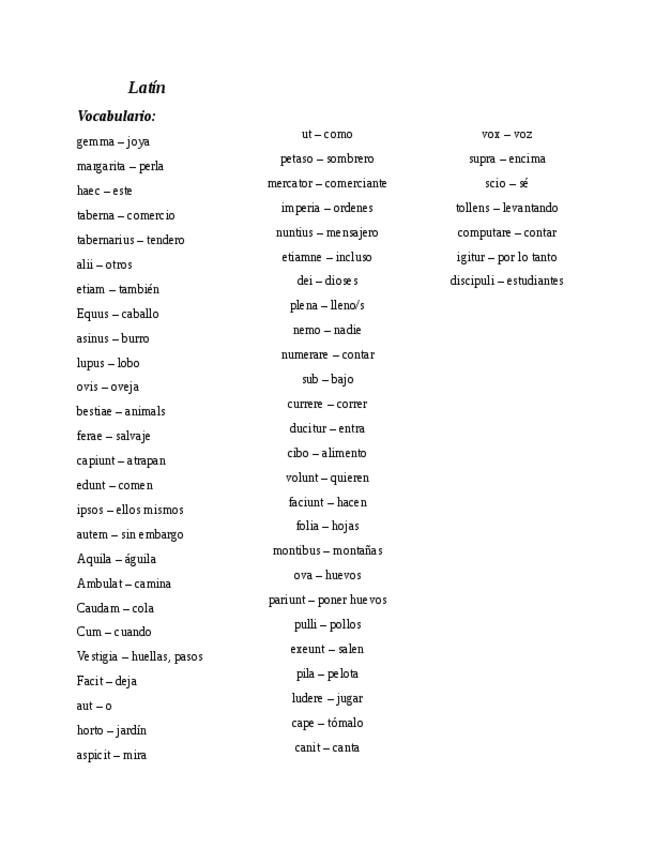 Latín

Vocabulario:

gemma – joya
margarita – perla
haec – este
taberna – comercio
tabernarius – tendero
alii – otros
etiam – también
Equus – caballo
asinus – burro
lupus – lobo
ovis – oveja
bestiae – animals
ferae – salvaje
capiunt – atrapan
edunt – comen
ipsos – ellos mismos
autem – sin embargo
Aquila – águila
Ambulat – camina
Caudam – cola
Cum – cuando
Vestigia – huellas, pasos
Facit – deja
aut – o
horto – jardín
aspicit – mira

ut – como
petaso – sombrero
mercator – comerciante
imperia – ordenes
nuntius – mensajero
etiamne – incluso
dei – dioses
plena – lleno/s
nemo – nadie
numerare – contar
sub – bajo
currere – correr
ducitur – entra
cibo – alimento
volunt – quieren
faciunt – hacen
folia – hojas
montibus – montañas
ova – huevos
pariunt – poner huevos
pulli – pollos
exeunt – salen
pila – pelota
ludere – jugar
cape – tómalo
canit – canta

vox – voz
supra – encima
scio – sé
tollens – levantando
computare – contar
igitur – por lo tanto
discipuli – estudiantes